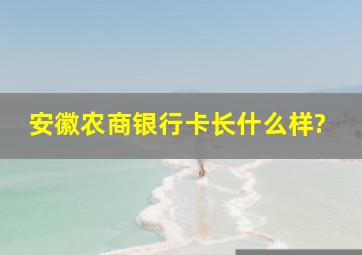 安徽农商银行卡长什么样?